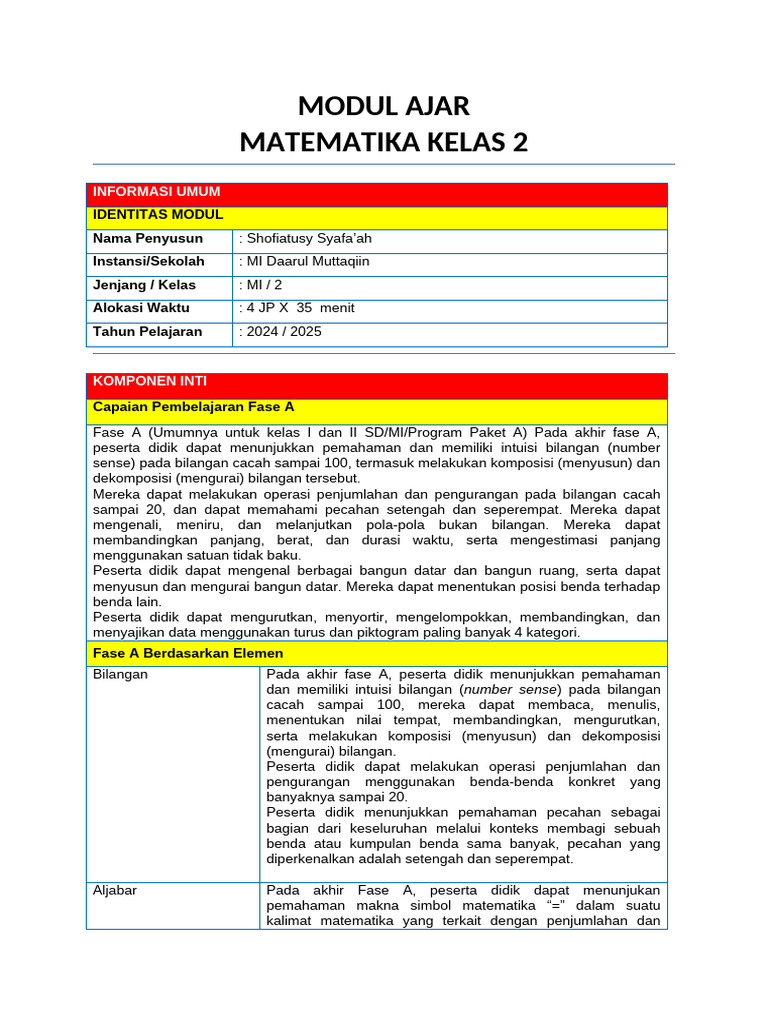 MODUL AJAR
MATEMATIKA KELAS 2

| INFORMASI UMUM | |
|---|---|
| IDENTITAS MODUL | |
| Nama Penyusun | : Shofiatusy Syafa'ah |
| Instansi/Sekolah | : MI Daarul Muttaqiin |
| Jenjang / Kelas | : MI / 2 |
| Alokasi Waktu | : 4 JP X 35 menit |
| Tahun Pelajaran | : 2024 / 2025 |

KOMPONEN INTI

Capaian Pembelajaran Fase A

Fase A (Umumnya untuk kelas I dan II SD/MI/Program Paket A) Pada akhir fase A, peserta didik dapat menunjukkan pemahaman dan memiliki intuisi bilangan (number sense) pada bilangan cacah sampai 100, termasuk melakukan komposisi (menyusun) dan dekomposisi (mengurai) bilangan tersebut.
Mereka dapat melakukan operasi penjumlahan dan pengurangan pada bilangan cacah sampai 20, dan dapat memahami pecahan setengah dan seperempat. Mereka dapat mengenali, meniru, dan melanjutkan pola-pola bukan bilangan. Mereka dapat membandingkan panjang, berat, dan durasi waktu, serta mengestimasi panjang menggunakan satuan tidak baku.
Peserta didik dapat mengenal berbagai bangun datar dan bangun ruang, serta dapat menyusun dan mengurai bangun datar. Mereka dapat menentukan posisi benda terhadap benda lain.
Peserta didik dapat mengurutkan, menyortir, mengelompokkan, membandingkan, dan menyajikan data menggunakan turus dan piktogram paling banyak 4 kategori.

Fase A Berdasarkan Elemen

| Bilangan | Pada akhir fase A, peserta didik menunjukkan pemahaman dan memiliki intuisi bilangan (number sense) pada bilangan cacah sampai 100, mereka dapat membaca, menulis, menentukan nilai tempat, membandingkan, mengurutkan, serta melakukan komposisi (menyusun) dan dekomposisi (mengurai) bilangan. Peserta didik dapat melakukan operasi penjumlahan dan pengurangan menggunakan benda-benda konkret yang banyaknya sampai 20. Peserta didik menunjukkan pemahaman pecahan sebagai bagian dari keseluruhan melalui konteks membagi sebuah benda atau kumpulan benda sama banyak, pecahan yang diperkenalkan adalah setengah dan seperempat. |
|---|---|
| Aljabar | Pada akhir Fase A, peserta didik dapat menunjukan pemahaman makna simbol matematika "=" dalam suatu kalimat matematika yang terkait dengan penjumlahan dan |